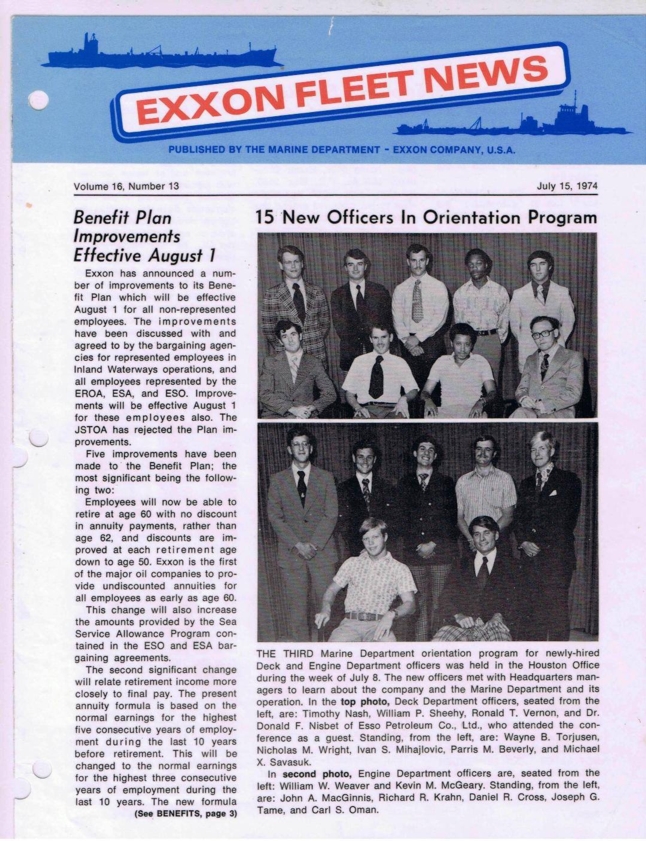 EXXON FLEET NEWS

PUBLISHED BY THE MARINE DEPARTMENT - EXXON COMPANY, U.S.A.

Volume 16, Number 13

July 15, 1974

Benefit Plan Improvements Effective August 1

Exxon has announced a number of improvements to its Benefit Plan which will be effective August 1 for all non-represented employees. The improvements have been discussed with and agreed to by the bargaining agencies for represented employees in Inland Waterways operations, and all employees represented by the EROA, ESA, and ESO. Improvements will be effective August 1 for these employees also. The JSTOA has rejected the Plan improvements.

Five improvements have been made to the Benefit Plan; the most significant being the following two:

Employees will now be able to retire at age 60 with no discount in annuity payments, rather than age 62, and discounts are improved at each retirement age down to age 50. Exxon is the first of the major oil companies to provide undiscounted annuities for all employees as early as age 60.

This change will also increase the amounts provided by the Sea Service Allowance Program contained in the ESO and ESA bargaining agreements.

The second significant change will relate retirement income more closely to final pay. The present annuity formula is based on the normal earnings for the highest five consecutive years of employment during the last 10 years before retirement. This will be changed to the normal earnings for the highest three consecutive years of employment during the last 10 years. The new formula

(See BENEFITS, page 3)

15 New Officers In Orientation Program

THE THIRD Marine Department orientation program for newly-hired Deck and Engine Department officers was held in the Houston Office during the week of July 8. The new officers met with Headquarters managers to learn about the company and the Marine Department and its operation. In the top photo, Deck Department officers, seated from the left, are: Timothy Nash, William P. Sheehy, Ronald T. Vernon, and Dr. Donald F. Nisbet of Esso Petroleum Co., Ltd., who attended the conference as a guest. Standing, from the left, are: Wayne B. Torjusen, Nicholas M. Wright, Ivan S. Mihajlovic, Parris M. Beverly, and Michael X. Savasuk.

In second photo, Engine Department officers are, seated from the left: William W. Weaver and Kevin M. McGeary. Standing, from the left, are: John A. MacGinnis, Richard R. Krahn, Daniel R. Cross, Joseph G. Tame, and Carl S. Oman.